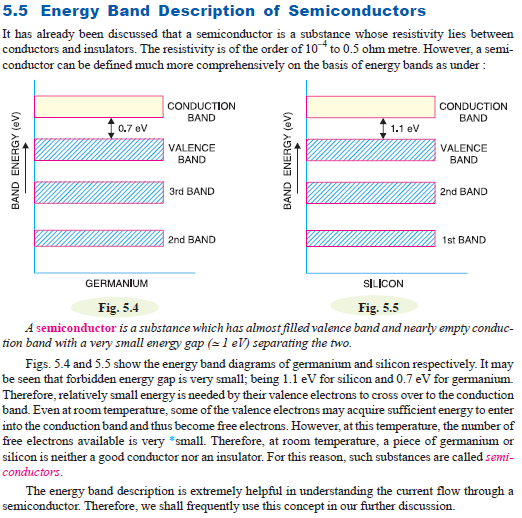 5.5 Energy Band Description of Semiconductors

It has already been discussed that a semiconductor is a substance whose resistivity lies between conductors and insulators. The resistivity is of the order of $10^{-4}$ to 0.5 ohm metre. However, a semiconductor can be defined much more comprehensively on the basis of energy bands as under :

BAND ENERGY (eV)
CONDUCTION BAND
0.7 eV
VALENCE BAND
3rd BAND
2nd BAND
GERMANIUM
Fig. 5.4

BAND ENERGY (eV)
CONDUCTION BAND
1.1 eV
VALENCE BAND
2nd BAND
1st BAND
SILICON
Fig. 5.5

A semiconductor is a substance which has almost filled valence band and nearly empty conduction band with a very small energy gap ($\simeq$ 1 eV) separating the two.

Figs. 5.4 and 5.5 show the energy band diagrams of germanium and silicon respectively. It may be seen that forbidden energy gap is very small; being 1.1 eV for silicon and 0.7 eV for germanium. Therefore, relatively small energy is needed by their valence electrons to cross over to the conduction band. Even at room temperature, some of the valence electrons may acquire sufficient energy to enter into the conduction band and thus become free electrons. However, at this temperature, the number of free electrons available is very *small. Therefore, at room temperature, a piece of germanium or silicon is neither a good conductor nor an insulator. For this reason, such substances are called semiconductors.

The energy band description is extremely helpful in understanding the current flow through a semiconductor. Therefore, we shall frequently use this concept in our further discussion.